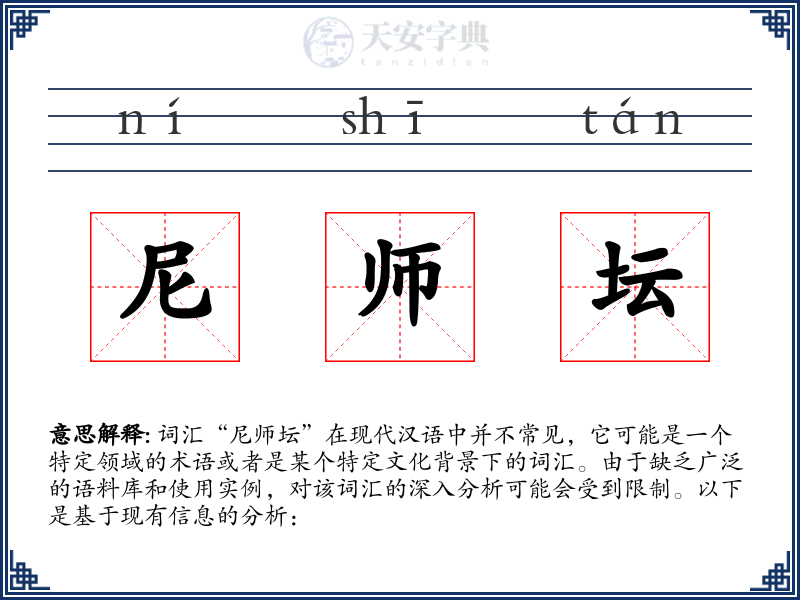 天安字典
tanzidian

ní shī tán

尼 师 坛

意思解释: 词汇“尼师坛”在现代汉语中并不常见，它可能是一个特定领域的术语或者是某个特定文化背景下的词汇。由于缺乏广泛的语料库和使用实例，对该词汇的深入分析可能会受到限制。以下是基于现有信息的分析：